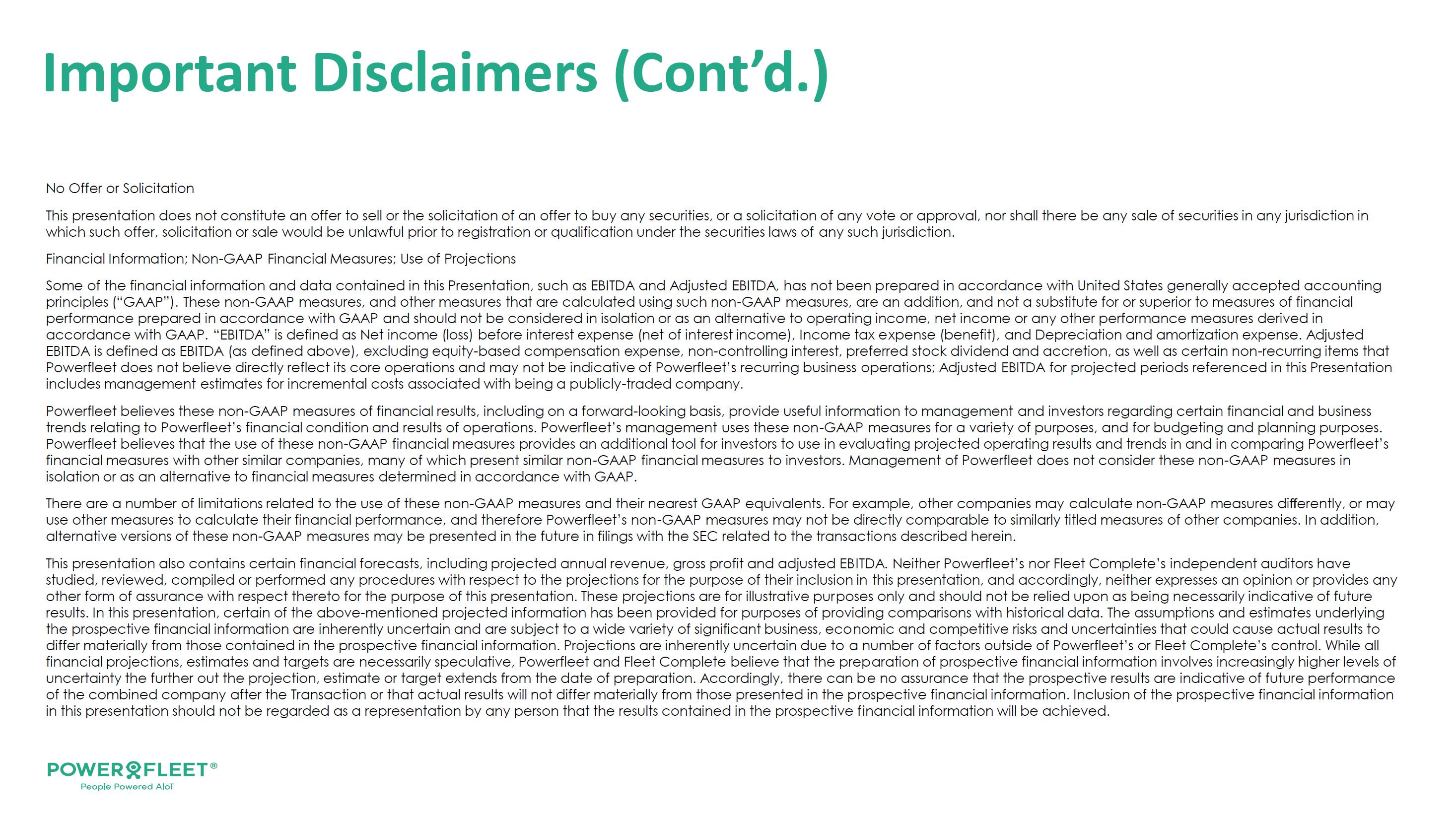 Important Disclaimers (Cont'd.)

No Offer or Solicitation

This presentation does not constitute an offer to sell or the solicitation of an offer to buy any securities, or a solicitation of any vote or approval, nor shall there be any sale of securities in any jurisdiction in which such offer, solicitation or sale would be unlawful prior to registration or qualification under the securities laws of any such jurisdiction.

Financial Information; Non-GAAP Financial Measures; Use of Projections

Some of the financial information and data contained in this Presentation, such as EBITDA and Adjusted EBITDA, has not been prepared in accordance with United States generally accepted accounting principles ("GAAP"). These non-GAAP measures, and other measures that are calculated using such non-GAAP measures, are an addition, and not a substitute for or superior to measures of financial performance prepared in accordance with GAAP and should not be considered in isolation or as an alternative to operating income, net income or any other performance measures derived in accordance with GAAP. "EBITDA" is defined as Net income (loss) before interest expense (net of interest income), Income tax expense (benefit), and Depreciation and amortization expense. Adjusted EBITDA is defined as EBITDA (as defined above), excluding equity-based compensation expense, non-controlling interest, preferred stock dividend and accretion, as well as certain non-recurring items that Powerfleet does not believe directly reflect its core operations and may not be indicative of Powerfleet's recurring business operations; Adjusted EBITDA for projected periods referenced in this Presentation includes management estimates for incremental costs associated with being a publicly-traded company.

Powerfleet believes these non-GAAP measures of financial results, including on a forward-looking basis, provide useful information to management and investors regarding certain financial and business trends relating to Powerfleet's financial condition and results of operations. Powerfleet's management uses these non-GAAP measures for a variety of purposes, and for budgeting and planning purposes. Powerfleet believes that the use of these non-GAAP financial measures provides an additional tool for investors to use in evaluating projected operating results and trends in and in comparing Powerfleet's financial measures with other similar companies, many of which present similar non-GAAP financial measures to investors. Management of Powerfleet does not consider these non-GAAP measures in isolation or as an alternative to financial measures determined in accordance with GAAP.

There are a number of limitations related to the use of these non-GAAP measures and their nearest GAAP equivalents. For example, other companies may calculate non-GAAP measures differently, or may use other measures to calculate their financial performance, and therefore Powerfleet's non-GAAP measures may not be directly comparable to similarly titled measures of other companies. In addition, alternative versions of these non-GAAP measures may be presented in the future in filings with the SEC related to the transactions described herein.

This presentation also contains certain financial forecasts, including projected annual revenue, gross profit and adjusted EBITDA. Neither Powerfleet's nor Fleet Complete's independent auditors have studied, reviewed, compiled or performed any procedures with respect to the projections for the purpose of their inclusion in this presentation, and accordingly, neither expresses an opinion or provides any other form of assurance with respect thereto for the purpose of this presentation. These projections are for illustrative purposes only and should not be relied upon as being necessarily indicative of future results. In this presentation, certain of the above-mentioned projected information has been provided for purposes of providing comparisons with historical data. The assumptions and estimates underlying the prospective financial information are inherently uncertain and are subject to a wide variety of significant business, economic and competitive risks and uncertainties that could cause actual results to differ materially from those contained in the prospective financial information. Projections are inherently uncertain due to a number of factors outside of Powerfleet's or Fleet Complete's control. While all financial projections, estimates and targets are necessarily speculative, Powerfleet and Fleet Complete believe that the preparation of prospective financial information involves increasingly higher levels of uncertainty the further out the projection, estimate or target extends from the date of preparation. Accordingly, there can be no assurance that the prospective results are indicative of future performance of the combined company after the Transaction or that actual results will not differ materially from those presented in the prospective financial information. Inclusion of the prospective financial information in this presentation should not be regarded as a representation by any person that the results contained in the prospective financial information will be achieved.

POWERFLEET®
People Powered AIoT